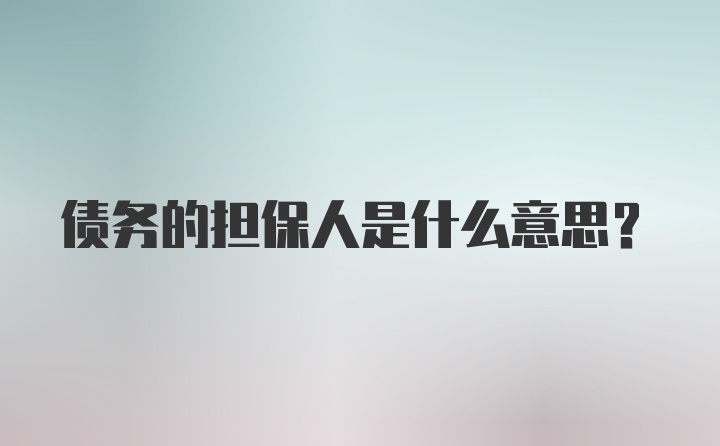 债务的担保人是什么意思？